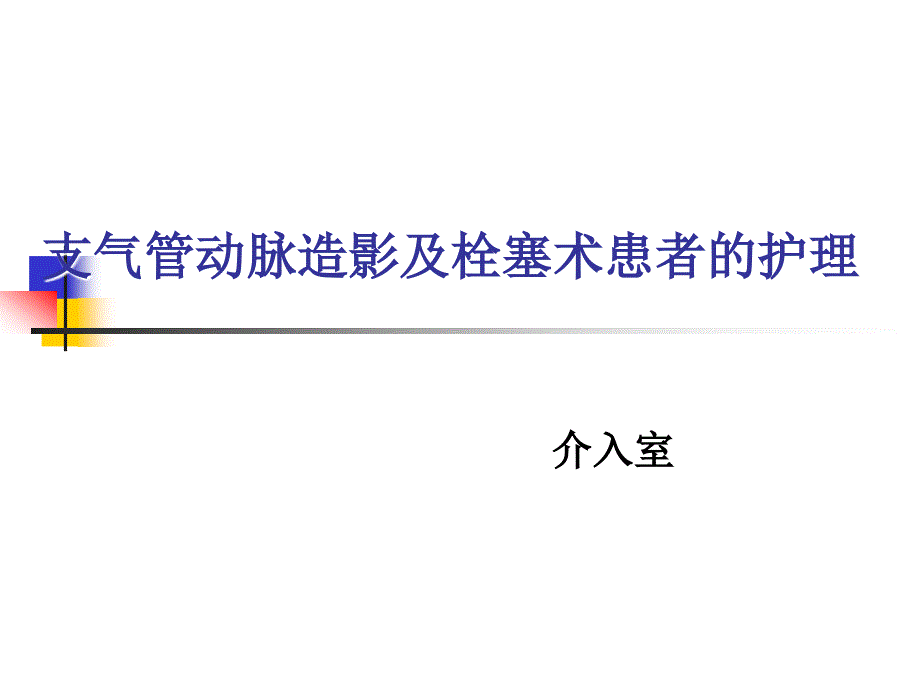 支气管动脉造影及栓塞术患者的护理

介入室